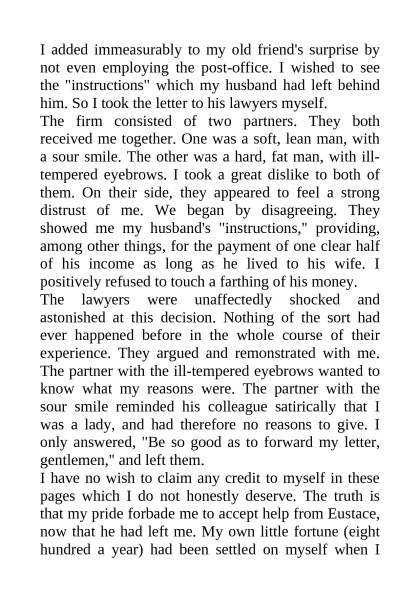 I added immeasurably to my old friend's surprise by not even employing the post-office. I wished to see the "instructions" which my husband had left behind him. So I took the letter to his lawyers myself.
The firm consisted of two partners. They both received me together. One was a soft, lean man, with a sour smile. The other was a hard, fat man, with ill-tempered eyebrows. I took a great dislike to both of them. On their side, they appeared to feel a strong distrust of me. We began by disagreeing. They showed me my husband's "instructions," providing, among other things, for the payment of one clear half of his income as long as he lived to his wife. I positively refused to touch a farthing of his money.
The lawyers were unaffectedly shocked and astonished at this decision. Nothing of the sort had ever happened before in the whole course of their experience. They argued and remonstrated with me. The partner with the ill-tempered eyebrows wanted to know what my reasons were. The partner with the sour smile reminded his colleague satirically that I was a lady, and had therefore no reasons to give. I only answered, "Be so good as to forward my letter, gentlemen," and left them.
I have no wish to claim any credit to myself in these pages which I do not honestly deserve. The truth is that my pride forbade me to accept help from Eustace, now that he had left me. My own little fortune (eight hundred a year) had been settled on myself when I